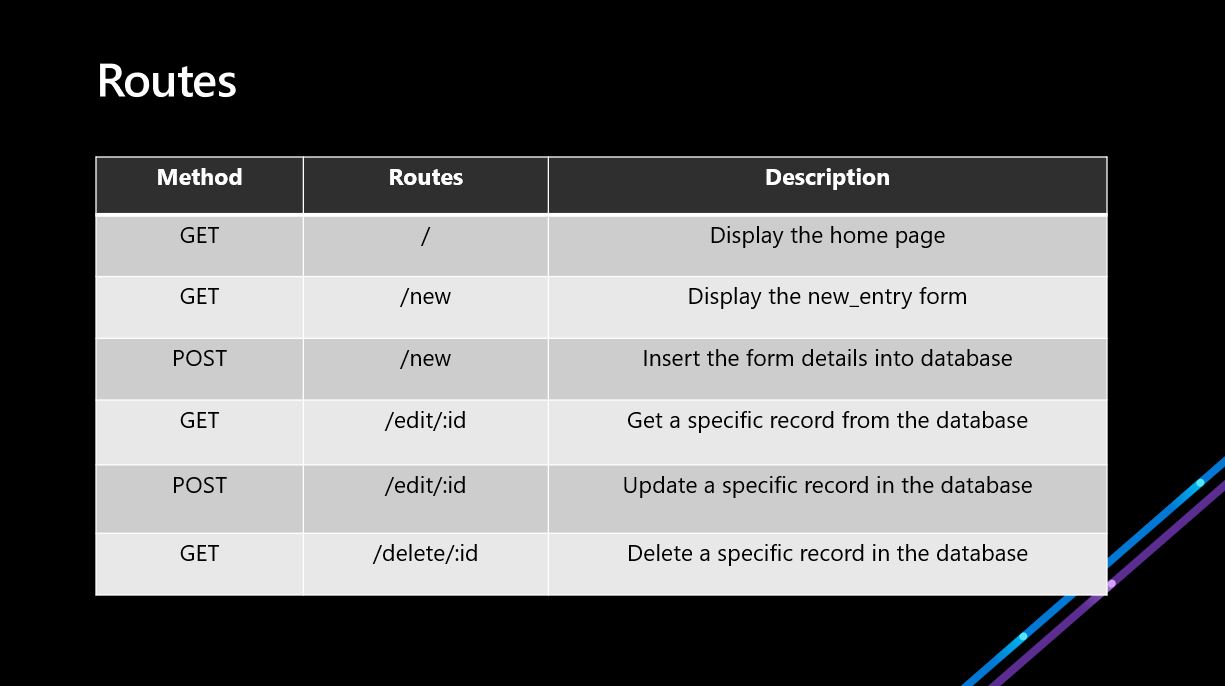 Routes

| Method | Routes | Description |
|---|---|---|
| GET | / | Display the home page |
| GET | /new | Display the new_entry form |
| POST | /new | Insert the form details into database |
| GET | /edit/:id | Get a specific record from the database |
| POST | /edit/:id | Update a specific record in the database |
| GET | /delete/:id | Delete a specific record in the database |